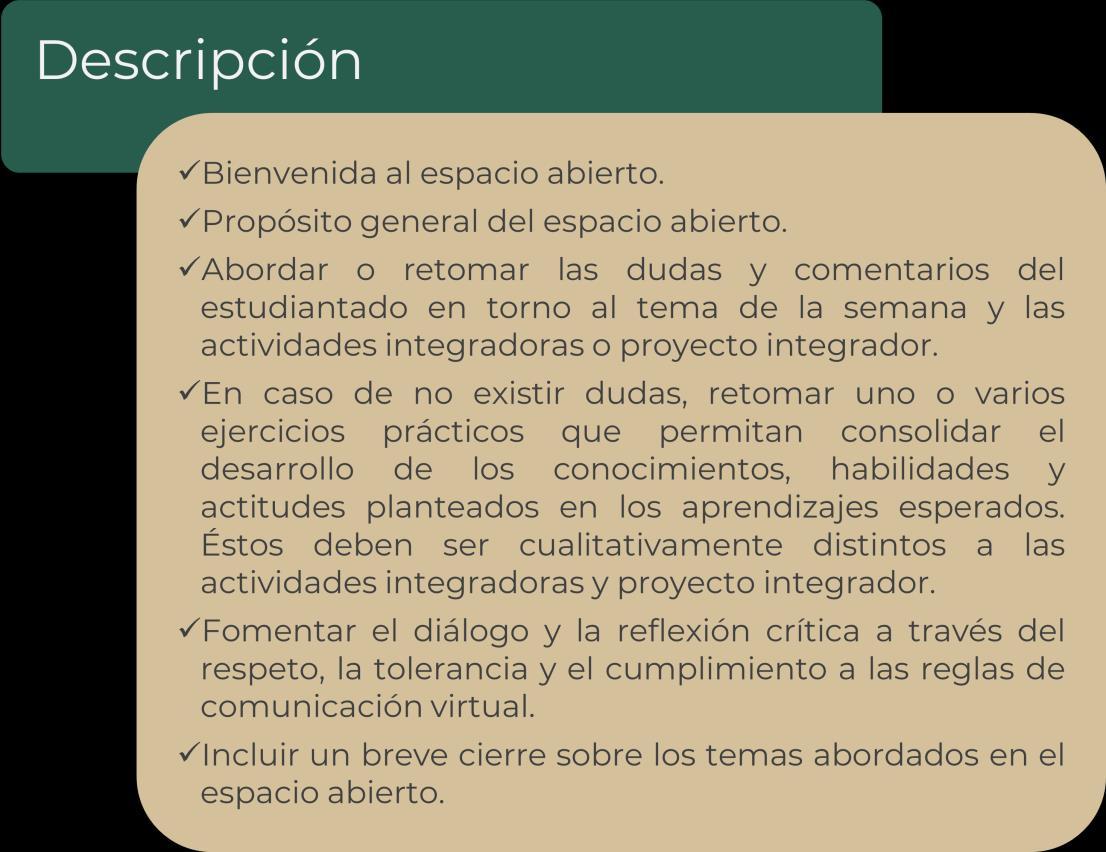 Descripción

✓Bienvenida al espacio abierto.

✓Propósito general del espacio abierto.

✓Abordar o retomar las dudas y comentarios del estudiantado en torno al tema de la semana y las actividades integradoras o proyecto integrador.

✓En caso de no existir dudas, retomar uno o varios ejercicios prácticos que permitan consolidar el desarrollo de los conocimientos, habilidades y actitudes planteados en los aprendizajes esperados. Éstos deben ser cualitativamente distintos a las actividades integradoras y proyecto integrador.

✓Fomentar el diálogo y la reflexión crítica a través del respeto, la tolerancia y el cumplimiento a las reglas de comunicación virtual.

✓Incluir un breve cierre sobre los temas abordados en el espacio abierto.